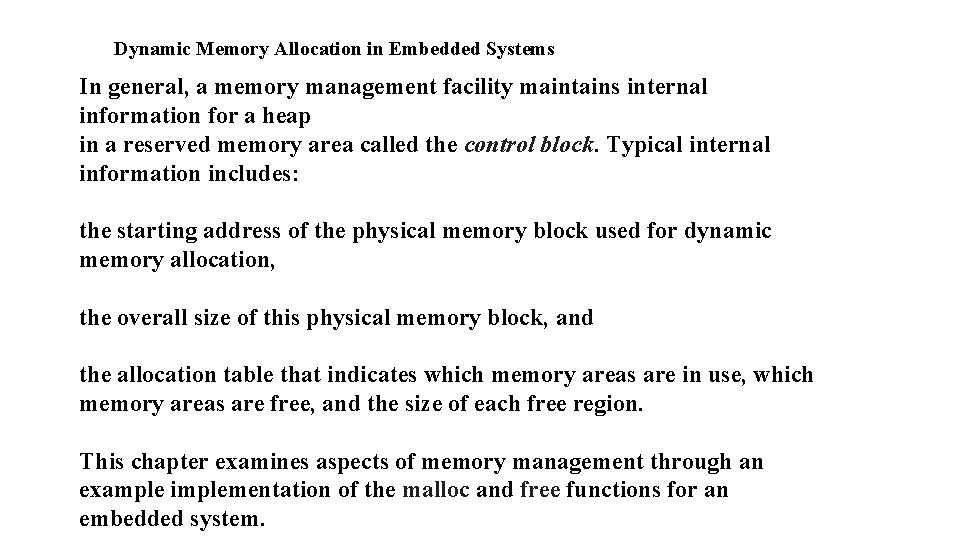 Dynamic Memory Allocation in Embedded Systems

In general, a memory management facility maintains internal information for a heap
in a reserved memory area called the control block. Typical internal information includes:

the starting address of the physical memory block used for dynamic memory allocation,

the overall size of this physical memory block, and

the allocation table that indicates which memory areas are in use, which memory areas are free, and the size of each free region.

This chapter examines aspects of memory management through an example implementation of the malloc and free functions for an embedded system.